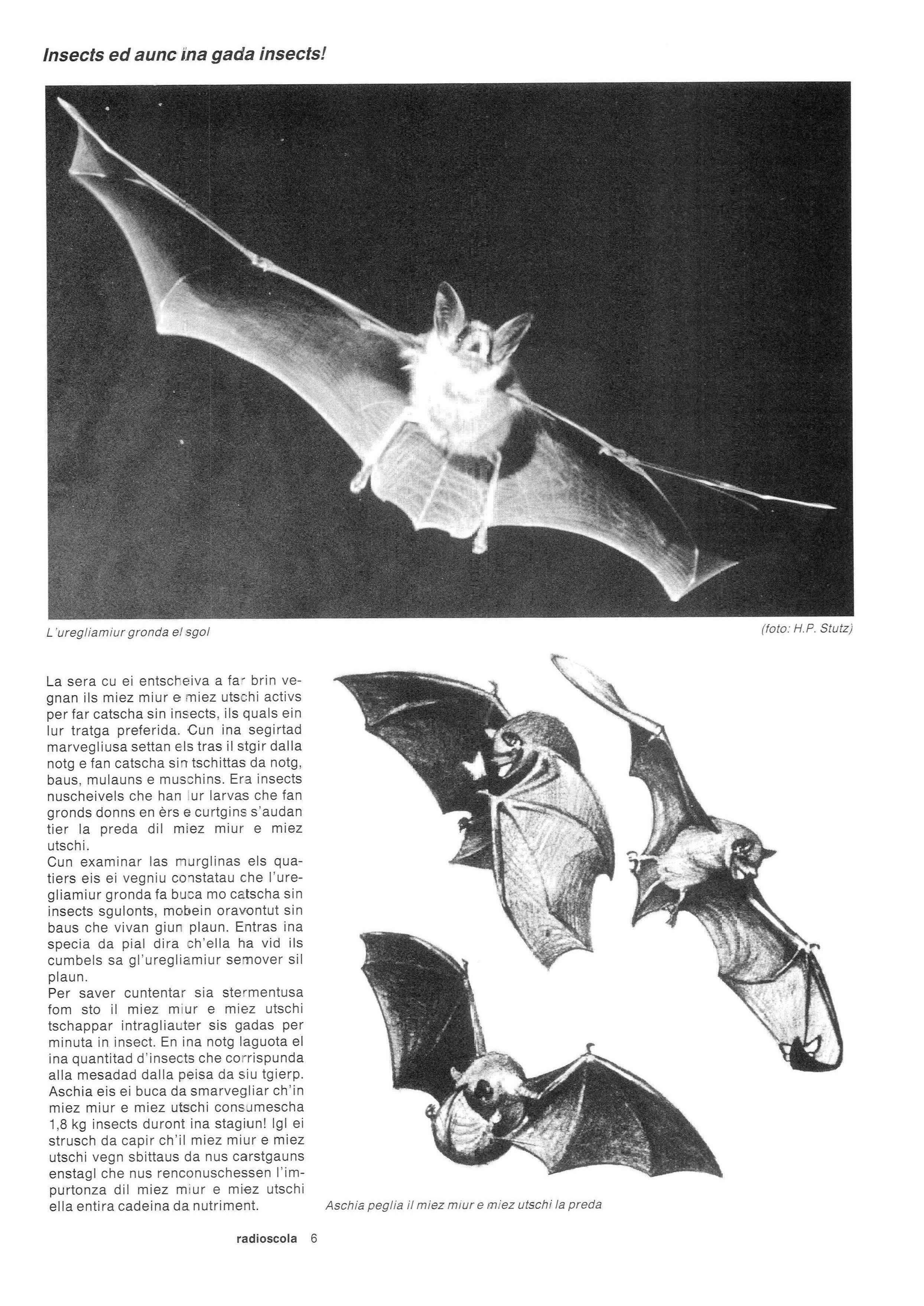 Insects ed aunc ina gada insects!

L'uregliamiur gronda el sgol

(foto: H.P. Stutz)

La sera cu ei entscheiva a far brin vegnan ils miez miur e miez utschi activs per far catscha sin insects, ils quals ein lur tratga preferida. Cun ina segirtad marvegliusa settan els tras il stgir dalla notg e fan catscha sin tschittas da notg, baus, mulauns e muschins. Era insects nuscheivels che han lur larvas che fan gronds donns en èrs e curtgins s'audan tier la preda dil miez miur e miez utschi.
Cun examinar las murglinas els quatiers eis ei vegniu constatau che l'uregliamiur gronda fa buca mo catscha sin insects sgulonts, mobein oravontut sin baus che vivan giun plaun. Entras ina specia da pial dira ch'ella ha vid ils cumbels sa gl'uregliamiur semover sil plaun.
Per saver cuntentar sia stermentusa fom sto il miez miur e miez utschi tschappar intragliauter sis gadas per minuta in insect. En ina notg laguota el ina quantitad d'insects che corrispunda alla mesadad dalla peisa da siu tgierp. Aschia eis ei buca da smarvegliar ch'in miez miur e miez utschi consumescha 1,8 kg insects duront ina stagiun! Igl ei strusch da capir ch'il miez miur e miez utschi vegn sbittaus da nus carstgauns enstagl che nus renconuschessen l'impurtonza dil miez miur e miez utschi ella entira cadeina da nutriment.

Aschia peglia il miez miur e miez utschi la preda

radioscola 6